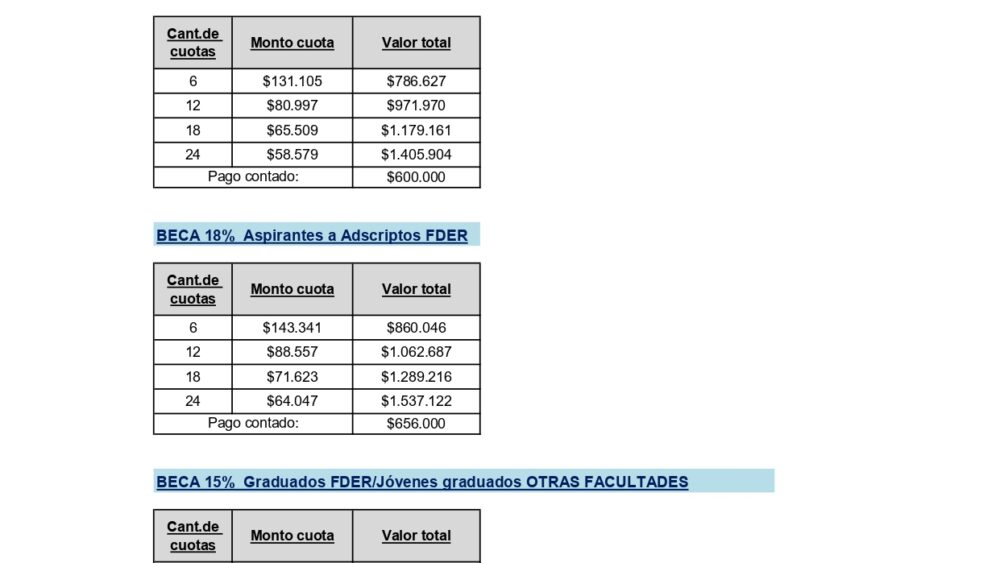 | Cant.de cuotas | Monto cuota | Valor total |
|---|---|---|
| 6 | $131.105 | $786.627 |
| 12 | $80.997 | $971.970 |
| 18 | $65.509 | $1.179.161 |
| 24 | $58.579 | $1.405.904 |
| Pago contado: | | $600.000 |

BECA 18% Aspirantes a Adscriptos FDER

| Cant.de cuotas | Monto cuota | Valor total |
|---|---|---|
| 6 | $143.341 | $860.046 |
| 12 | $88.557 | $1.062.687 |
| 18 | $71.623 | $1.289.216 |
| 24 | $64.047 | $1.537.122 |
| Pago contado: | | $656.000 |

BECA 15% Graduados FDER/Jóvenes graduados OTRAS FACULTADES

| Cant.de cuotas | Monto cuota | Valor total |
|---|---|---|